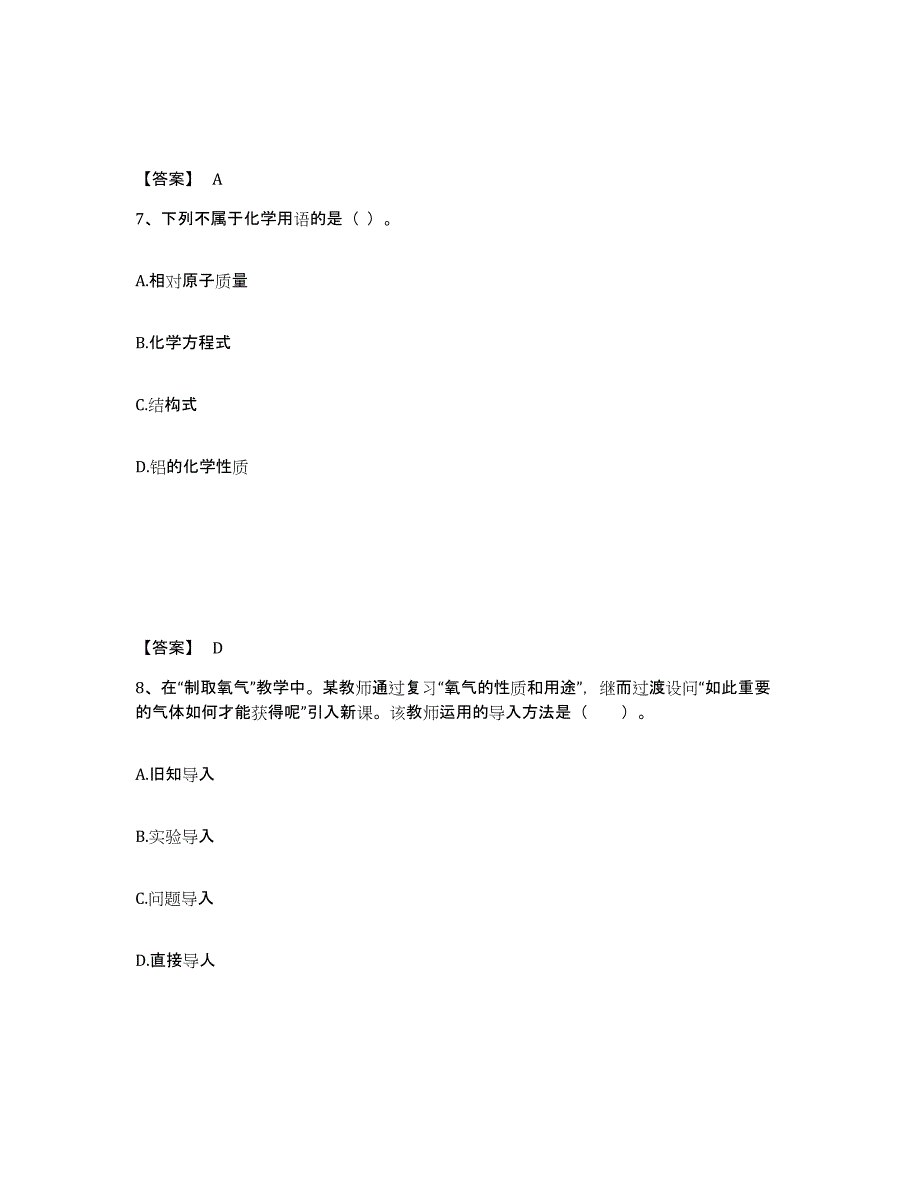 【答案】 A

7、下列不属于化学用语的是（ ）。

A.相对原子质量

B.化学方程式

C.结构式

D.铝的化学性质

【答案】 D

8、在“制取氧气”教学中。某教师通过复习“氧气的性质和用途”，继而过渡设问“如此重要的气体如何才能获得呢”引入新课。该教师运用的导入方法是（　　）。

A.旧知导入

B.实验导入

C.问题导入

D.直接导人